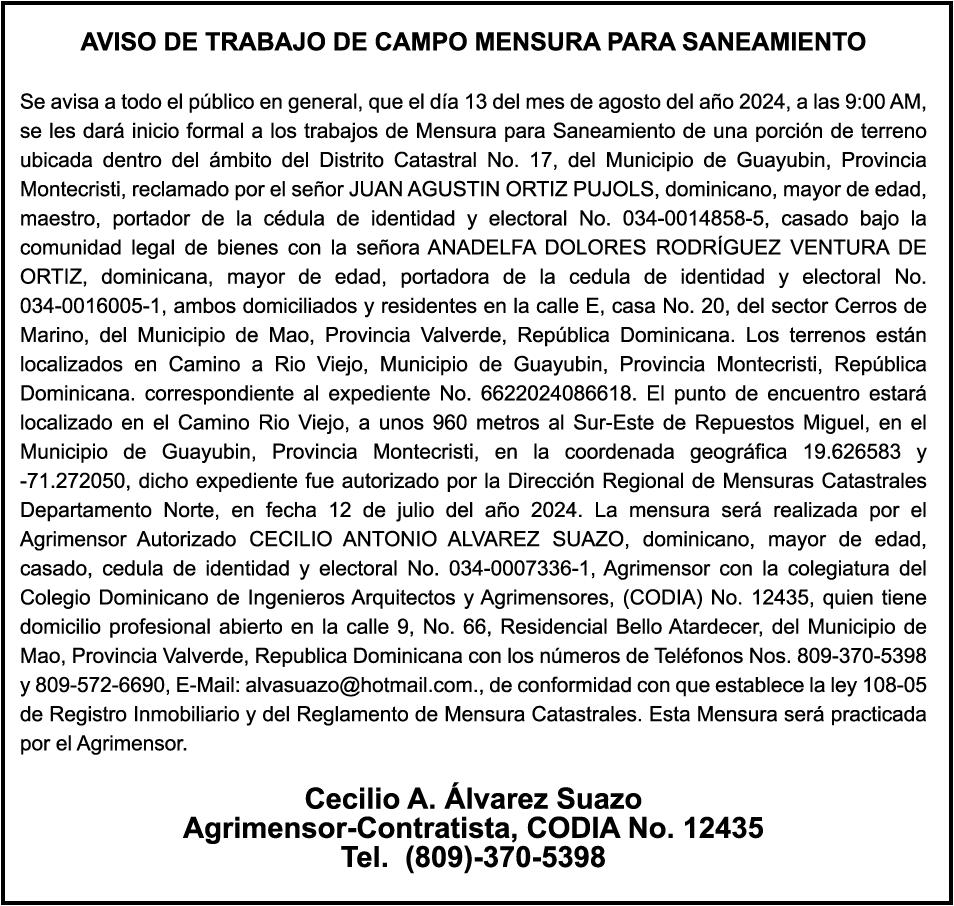 AVISO DE TRABAJO DE CAMPO MENSURA PARA SANEAMIENTO

Se avisa a todo el público en general, que el día 13 del mes de agosto del año 2024, a las 9:00 AM, se les dará inicio formal a los trabajos de Mensura para Saneamiento de una porción de terreno ubicada dentro del ámbito del Distrito Catastral No. 17, del Municipio de Guayubin, Provincia Montecristi, reclamado por el señor JUAN AGUSTIN ORTIZ PUJOLS, dominicano, mayor de edad, maestro, portador de la cédula de identidad y electoral No. 034-0014858-5, casado bajo la comunidad legal de bienes con la señora ANADELFA DOLORES RODRÍGUEZ VENTURA DE ORTIZ, dominicana, mayor de edad, portadora de la cedula de identidad y electoral No. 034-0016005-1, ambos domiciliados y residentes en la calle E, casa No. 20, del sector Cerros de Marino, del Municipio de Mao, Provincia Valverde, República Dominicana. Los terrenos están localizados en Camino a Rio Viejo, Municipio de Guayubin, Provincia Montecristi, República Dominicana. correspondiente al expediente No. 6622024086618. El punto de encuentro estará localizado en el Camino Rio Viejo, a unos 960 metros al Sur-Este de Repuestos Miguel, en el Municipio de Guayubin, Provincia Montecristi, en la coordenada geográfica 19.626583 y -71.272050, dicho expediente fue autorizado por la Dirección Regional de Mensuras Catastrales Departamento Norte, en fecha 12 de julio del año 2024. La mensura será realizada por el Agrimensor Autorizado CECILIO ANTONIO ALVAREZ SUAZO, dominicano, mayor de edad, casado, cedula de identidad y electoral No. 034-0007336-1, Agrimensor con la colegiatura del Colegio Dominicano de Ingenieros Arquitectos y Agrimensores, (CODIA) No. 12435, quien tiene domicilio profesional abierto en la calle 9, No. 66, Residencial Bello Atardecer, del Municipio de Mao, Provincia Valverde, Republica Dominicana con los números de Teléfonos Nos. 809-370-5398 y 809-572-6690, E-Mail: alvasuazo@hotmail.com., de conformidad con que establece la ley 108-05 de Registro Inmobiliario y del Reglamento de Mensura Catastrales. Esta Mensura será practicada por el Agrimensor.

Cecilio A. Álvarez Suazo
Agrimensor-Contratista, CODIA No. 12435
Tel. (809)-370-5398